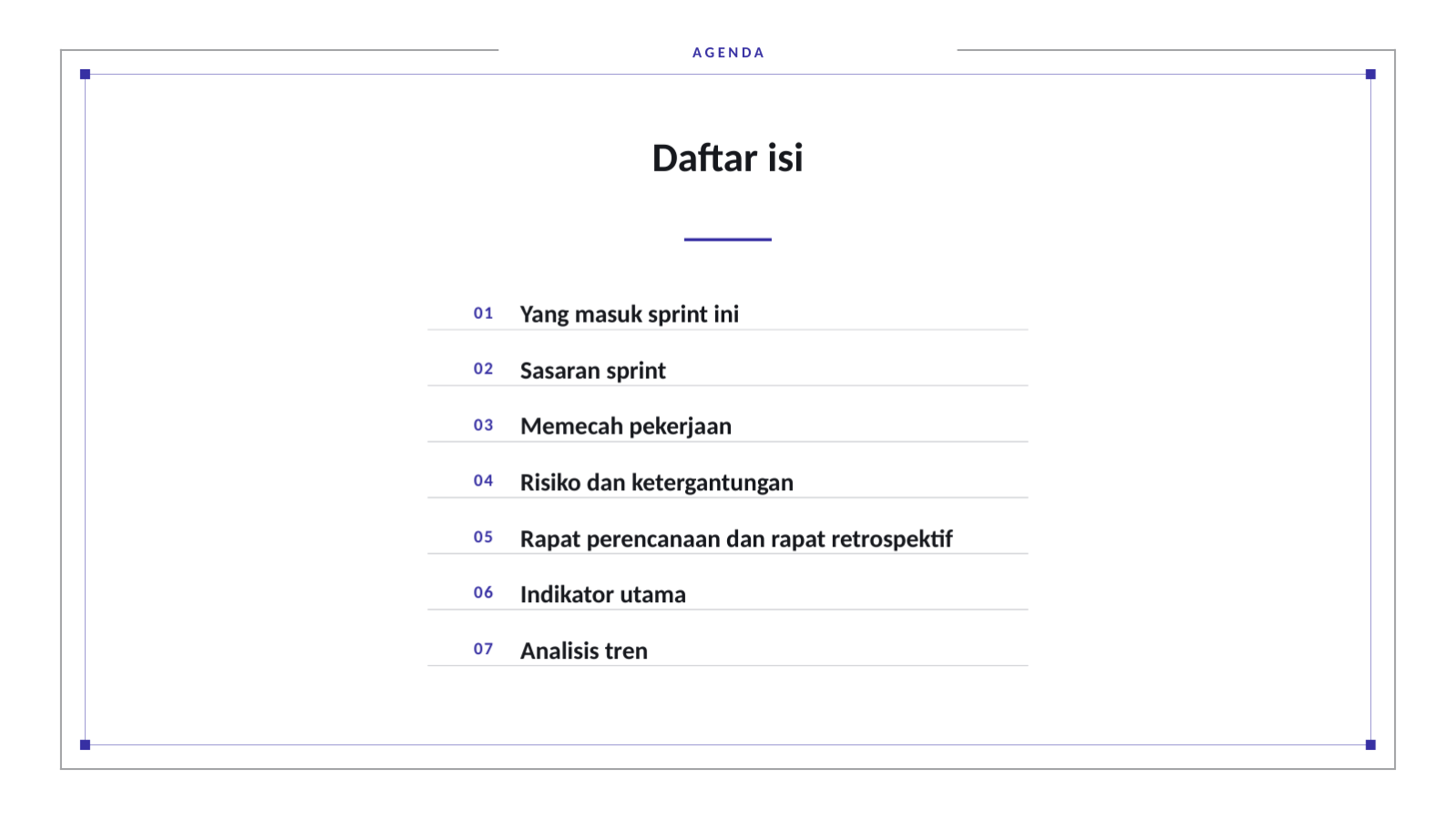 AGENDA

Daftar isi

01 Yang masuk sprint ini

02 Sasaran sprint

03 Memecah pekerjaan

04 Risiko dan ketergantungan

05 Rapat perencanaan dan rapat retrospektif

06 Indikator utama

07 Analisis tren